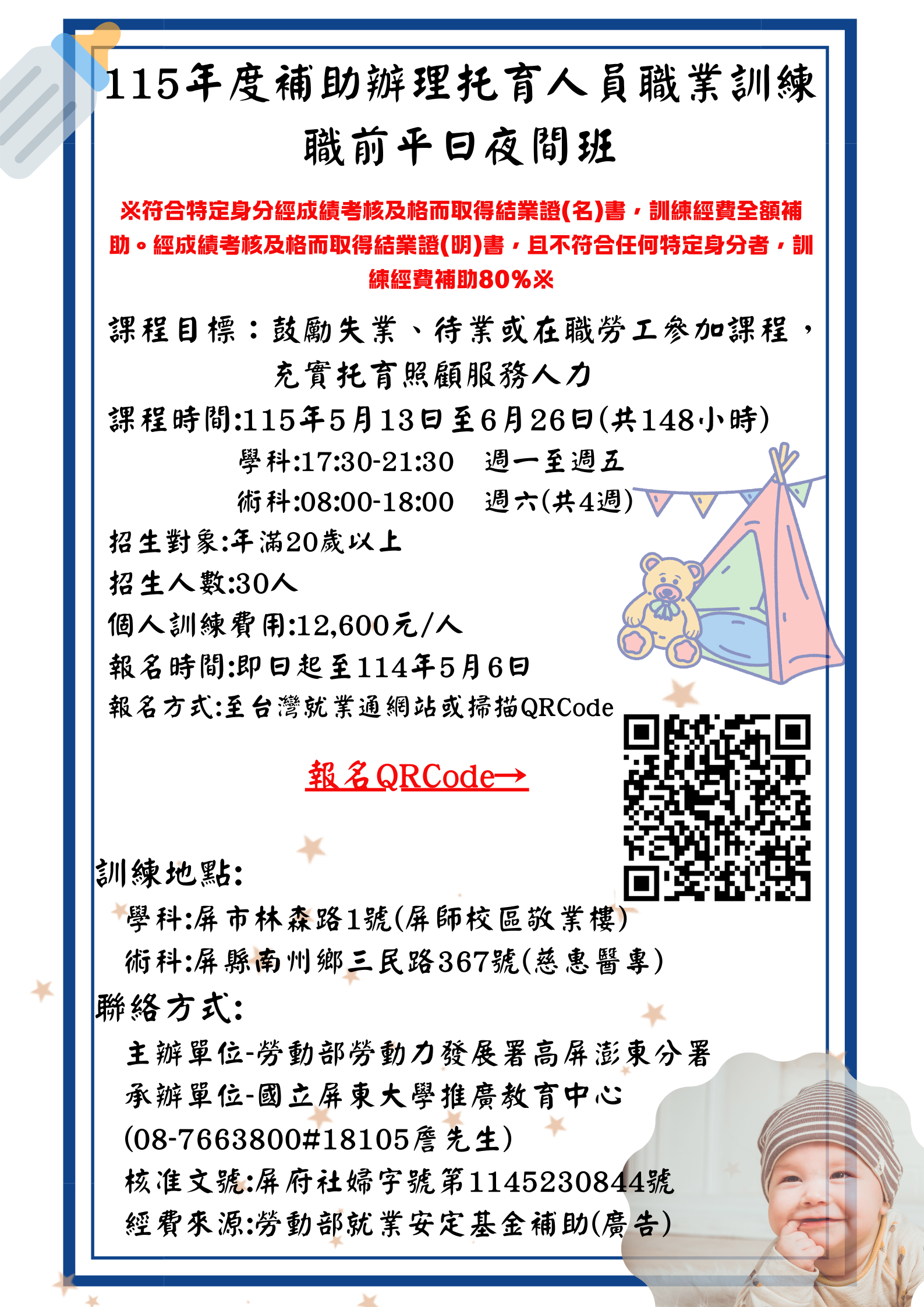 115年度補助辦理托育人員職業訓練

職前平日夜間班

※符合特定身分經成績考核及格而取得結業證(名)書，訓練經費全額補助。經成績考核及格而取得結業證(明)書，且不符合任何特定身分者，訓練經費補助80%※

課程目標：鼓勵失業、待業或在職勞工參加課程，充實托育照顧服務人力

課程時間:115年5月13日至6月26日(共148小時)

學科:17:30-21:30　週一至週五

術科:08:00-18:00　週六(共4週)

招生對象:年滿20歲以上

招生人數:30人

個人訓練費用:12,600元/人

報名時間:即日起至114年5月6日

報名方式:至台灣就業通網站或掃描QRCode

報名QRCode→

訓練地點:

學科:屏市林森路1號(屏師校區敬業樓)

術科:屏縣南州鄉三民路367號(慈惠醫專)

聯絡方式:

主辦單位-勞動部勞動力發展署高屏澎東分署

承辦單位-國立屏東大學推廣教育中心

(08-7663800#18105詹先生)

核准文號:屏府社婦字號第1145230844號

經費來源:勞動部就業安定基金補助(廣告)